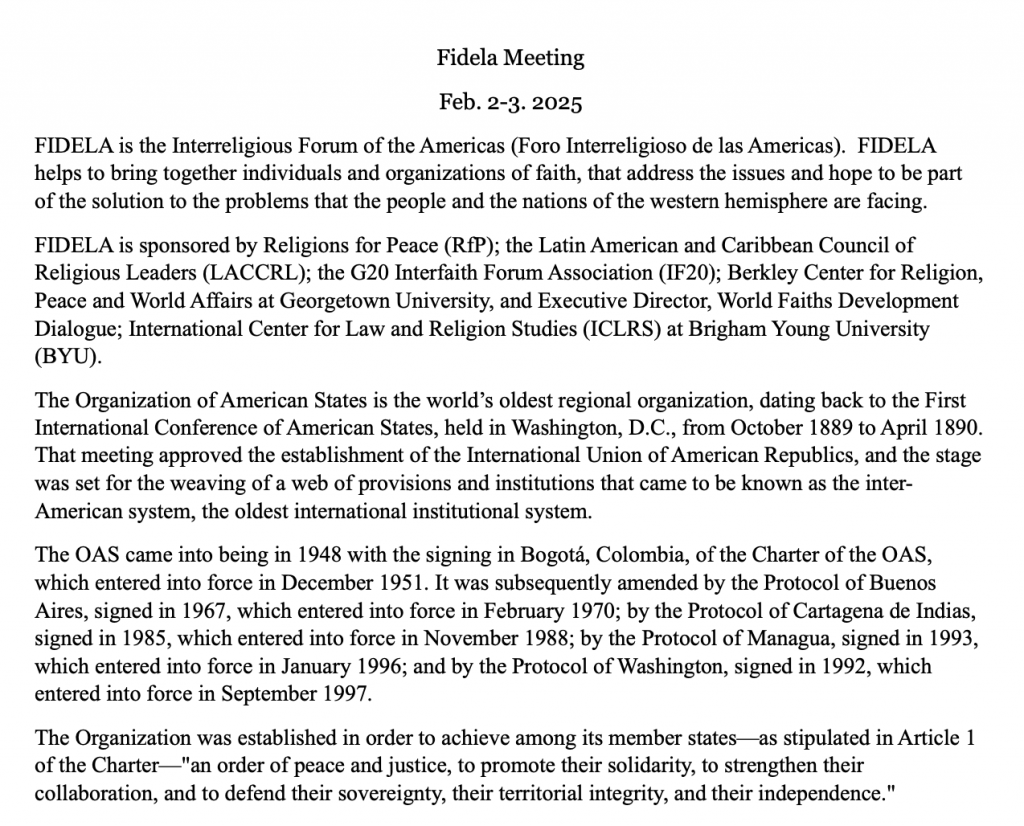 Fidela Meeting

Feb. 2-3. 2025

FIDELA is the Interreligious Forum of the Americas (Foro Interreligioso de las Americas). FIDELA helps to bring together individuals and organizations of faith, that address the issues and hope to be part of the solution to the problems that the people and the nations of the western hemisphere are facing.

FIDELA is sponsored by Religions for Peace (RfP); the Latin American and Caribbean Council of Religious Leaders (LACCRL); the G20 Interfaith Forum Association (IF20); Berkley Center for Religion, Peace and World Affairs at Georgetown University, and Executive Director, World Faiths Development Dialogue; International Center for Law and Religion Studies (ICLRS) at Brigham Young University (BYU).

The Organization of American States is the world's oldest regional organization, dating back to the First International Conference of American States, held in Washington, D.C., from October 1889 to April 1890. That meeting approved the establishment of the International Union of American Republics, and the stage was set for the weaving of a web of provisions and institutions that came to be known as the inter-American system, the oldest international institutional system.

The OAS came into being in 1948 with the signing in Bogotá, Colombia, of the Charter of the OAS, which entered into force in December 1951. It was subsequently amended by the Protocol of Buenos Aires, signed in 1967, which entered into force in February 1970; by the Protocol of Cartagena de Indias, signed in 1985, which entered into force in November 1988; by the Protocol of Managua, signed in 1993, which entered into force in January 1996; and by the Protocol of Washington, signed in 1992, which entered into force in September 1997.

The Organization was established in order to achieve among its member states—as stipulated in Article 1 of the Charter—"an order of peace and justice, to promote their solidarity, to strengthen their collaboration, and to defend their sovereignty, their territorial integrity, and their independence."